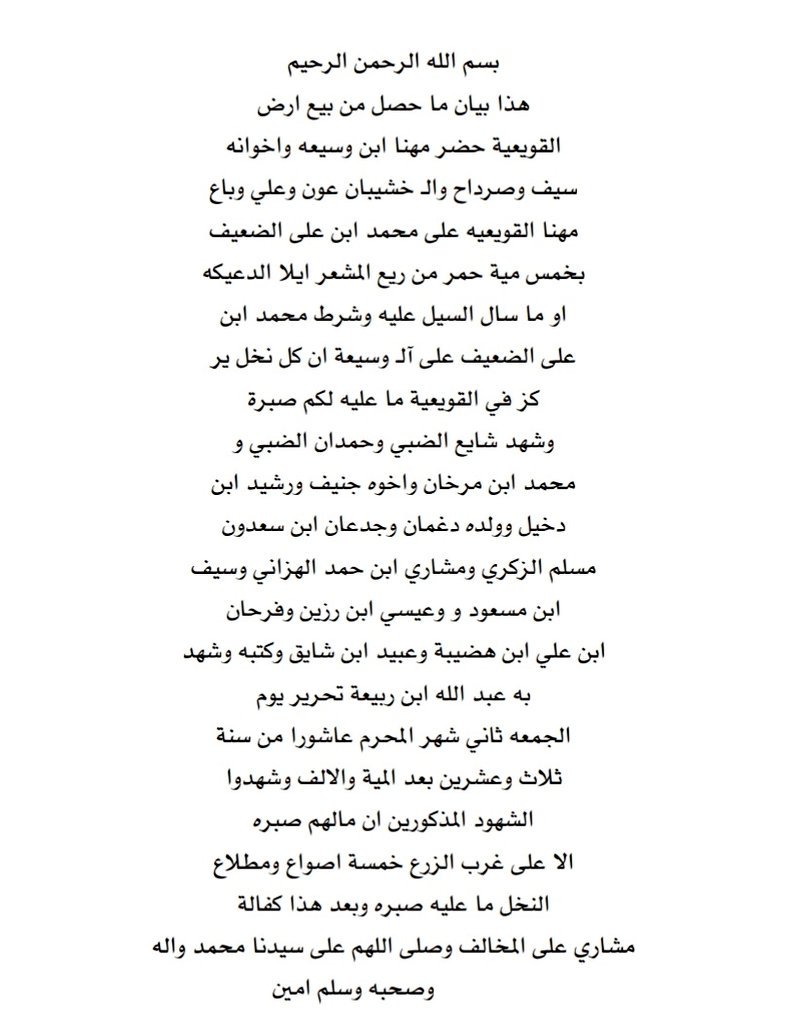 بسم الله الرحمن الرحيم
هذا بيان ما حصل من بيع ارض
القويعية حضر مهنا ابن وسيعه واخوانه
سيف وصرداح والـ خشيبان عون وعلي وباع
مهنا القويعيه على محمد ابن على الضعيف
بخمس مية حمر من ريع المشعر ايلا الدعيكه
او ما سال السيل عليه وشرط محمد ابن
على الضعيف على آلـ وسيعة ان كل نخل ير
كز في القويعية ما عليه لكم صبرة
وشهد شايع الضبي وحمدان الضبي و
محمد ابن مرخان واخوه جنيف ورشيد ابن
دخيل وولده دغمان وجدعان ابن سعدون
مسلم الزكري ومشاري ابن حمد الهزاني وسيف
ابن مسعود و وعيسي ابن رزين وفرحان
ابن علي ابن هضيبة وعبيد ابن شايق وكتبه وشهد
به عبد الله ابن ربيعة تحرير يوم
الجمعه ثاني شهر المحرم عاشورا من سنة
ثلاث وعشرين بعد المية والالف وشهدوا
الشهود المذكورين ان مالهم صبره
الا على غرب الزرع خمسة اصواع ومطلاع
النخل ما عليه صبره وبعد هذا كفالة
مشاري على المخالف وصلى اللهم على سيدنا محمد واله
وصحبه وسلم امين